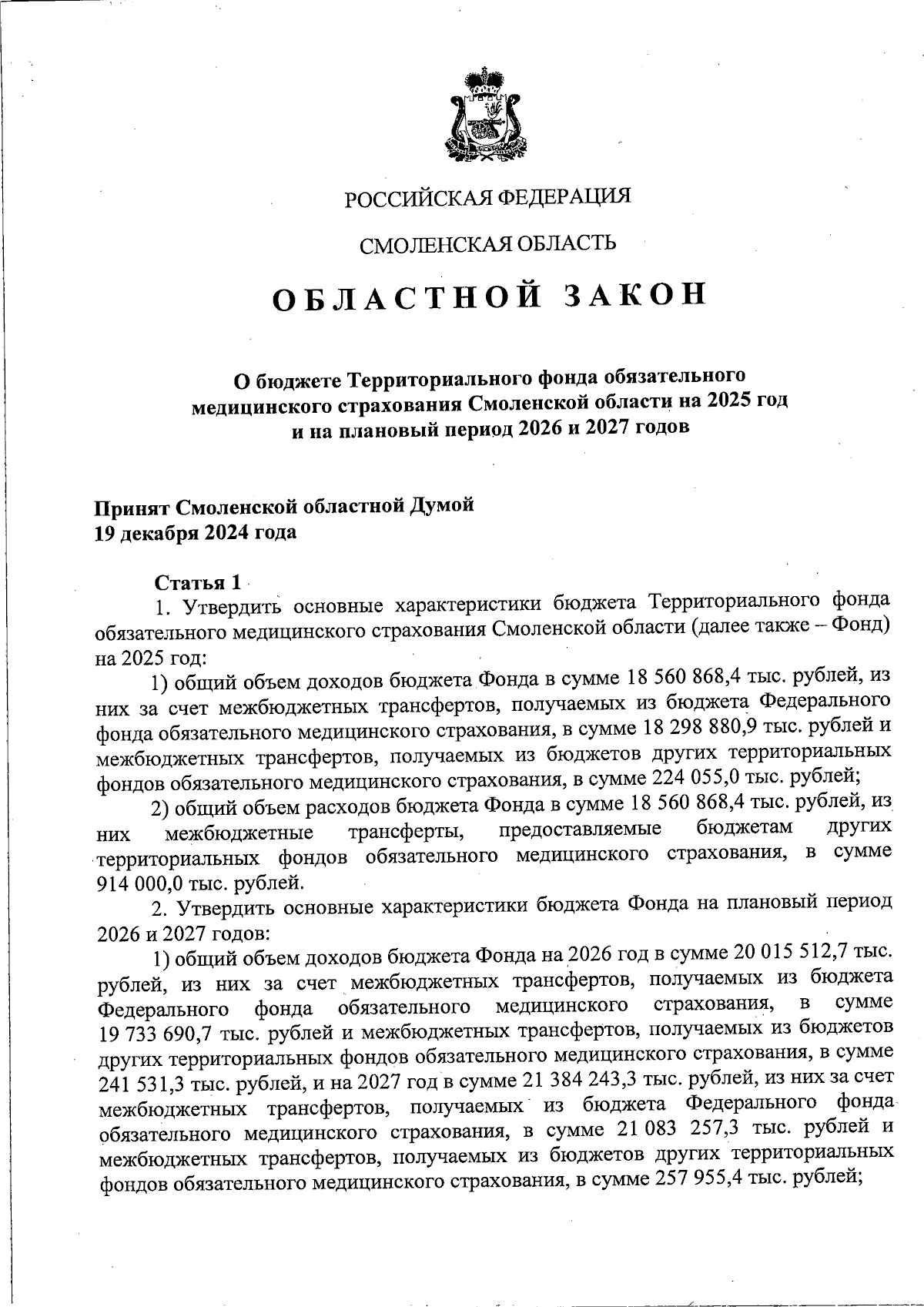 РОССИЙСКАЯ ФЕДЕРАЦИЯ

СМОЛЕНСКАЯ ОБЛАСТЬ

ОБЛАСТНОЙ ЗАКОН

О бюджете Территориального фонда обязательного медицинского страхования Смоленской области на 2025 год и на плановый период 2026 и 2027 годов

Принят Смоленской областной Думой
19 декабря 2024 года

Статья 1
1. Утвердить основные характеристики бюджета Территориального фонда обязательного медицинского страхования Смоленской области (далее также – Фонд) на 2025 год:

1) общий объем доходов бюджета Фонда в сумме 18 560 868,4 тыс. рублей, из них за счет межбюджетных трансфертов, получаемых из бюджета Федерального фонда обязательного медицинского страхования, в сумме 18 298 880,9 тыс. рублей и межбюджетных трансфертов, получаемых из бюджетов других территориальных фондов обязательного медицинского страхования, в сумме 224 055,0 тыс. рублей;

2) общий объем расходов бюджета Фонда в сумме 18 560 868,4 тыс. рублей, из них межбюджетные трансферты, предоставляемые бюджетам других территориальных фондов обязательного медицинского страхования, в сумме 914 000,0 тыс. рублей.

2. Утвердить основные характеристики бюджета Фонда на плановый период 2026 и 2027 годов:

1) общий объем доходов бюджета Фонда на 2026 год в сумме 20 015 512,7 тыс. рублей, из них за счет межбюджетных трансфертов, получаемых из бюджета Федерального фонда обязательного медицинского страхования, в сумме 19 733 690,7 тыс. рублей и межбюджетных трансфертов, получаемых из бюджетов других территориальных фондов обязательного медицинского страхования, в сумме 241 531,3 тыс. рублей, и на 2027 год в сумме 21 384 243,3 тыс. рублей, из них за счет межбюджетных трансфертов, получаемых из бюджета Федерального фонда обязательного медицинского страхования, в сумме 21 083 257,3 тыс. рублей и межбюджетных трансфертов, получаемых из бюджетов других территориальных фондов обязательного медицинского страхования, в сумме 257 955,4 тыс. рублей;